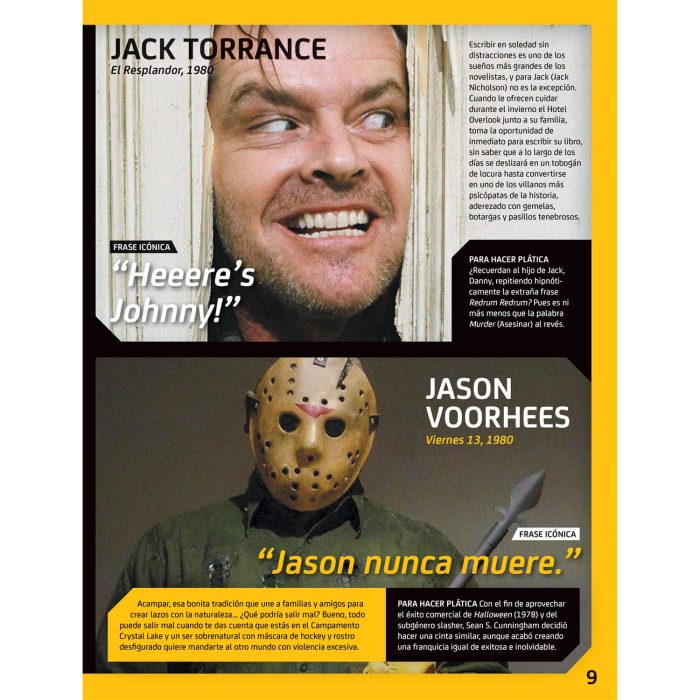 JACK TORRANCE
El Resplandor, 1980

Escribir en soledad sin distracciones es uno de los sueños más grandes de los novelistas, y para Jack (Jack Nicholson) no es la excepción. Cuando le ofrecen cuidar durante el invierno el Hotel Overlook junto a su familia, toma la oportunidad de inmediato para escribir su libro, sin saber que a lo largo de los días se deslizará en un tobogán de locura hasta convertirse en uno de los villanos más psicópatas de la historia, aderezado con gemelas, botargas y pasillos tenebrosos.

FRASE ICÓNICA
"Heeere's Johnny!"

PARA HACER PLÁTICA
¿Recuerdan al hijo de Jack, Danny, repitiendo hipnóticamente la extraña frase Redrum Redrum? Pues es ni más menos que la palabra Murder (Asesinar) al revés.

JASON VOORHEES
Viernes 13, 1980

FRASE ICÓNICA
"Jason nunca muere."

Acampar, esa bonita tradición que une a familias y amigos para crear lazos con la naturaleza... ¿Qué podría salir mal? Bueno, todo puede salir mal cuando te das cuenta que estás en el Campamento Crystal Lake y un ser sobrenatural con máscara de hockey y rostro desfigurado quiere mandarte al otro mundo con violencia excesiva.

PARA HACER PLÁTICA Con el fin de aprovechar el éxito comercial de Halloween (1978) y del subgénero slasher, Sean S. Cunningham decidió hacer una cinta similar, aunque acabó creando una franquicia igual de exitosa e inolvidable.

9